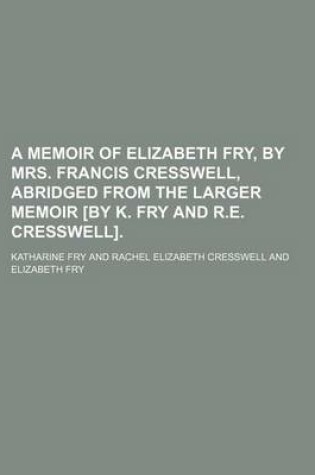 A MEMOIR OF ELIZABETH FRY, BY MRS. FRANCIS CRESSWELL, ABRIDGED FROM THE LARGER MEMOIR [BY K. FRY AND R.E. CRESSWELL].

KATHARINE FRY AND RACHEL ELIZABETH CRESSWELL AND ELIZABETH FRY